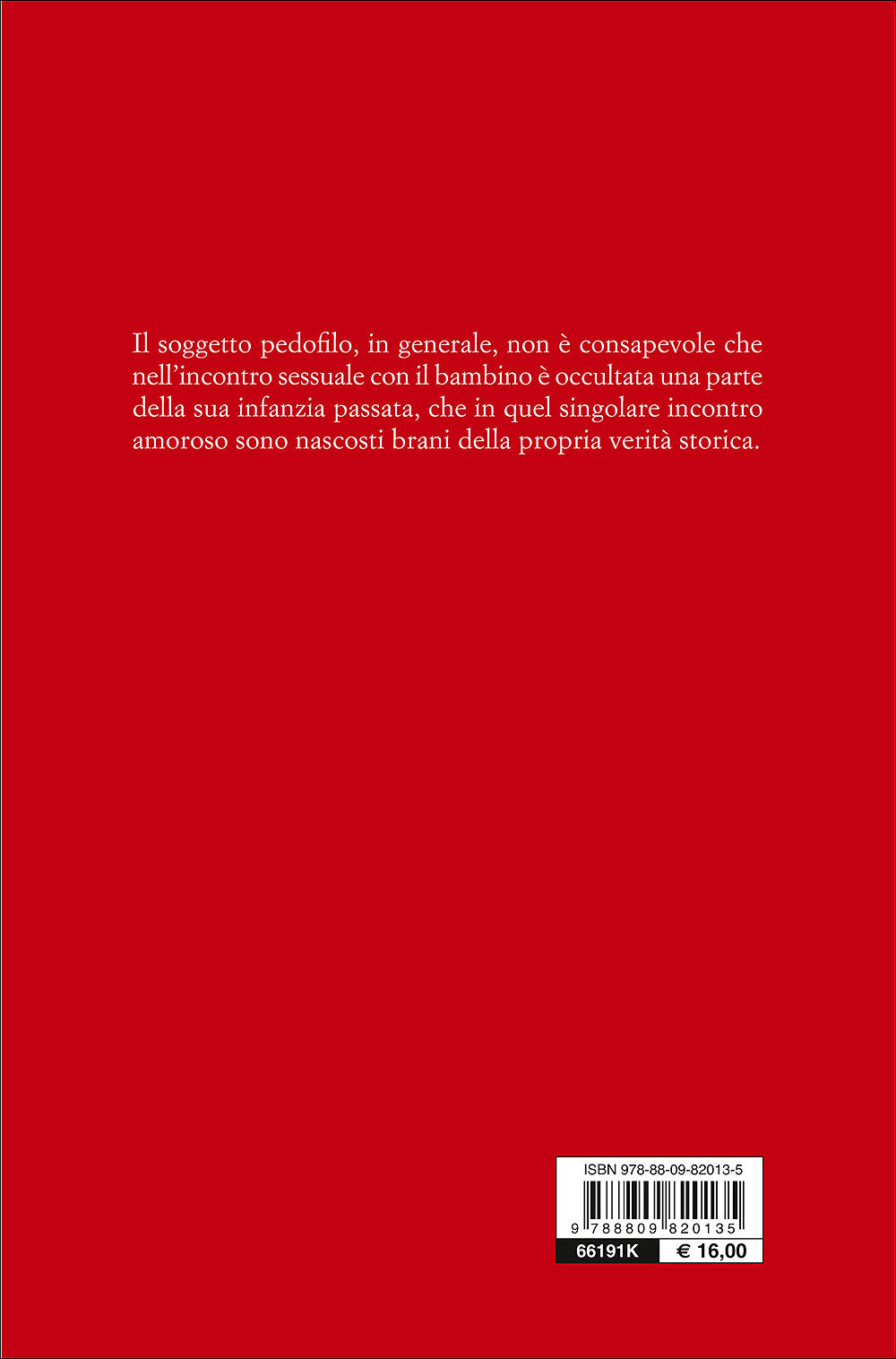 Il soggetto pedofilo, in generale, non è consapevole che nell'incontro sessuale con il bambino è occultata una parte della sua infanzia passata, che in quel singolare incontro amoroso sono nascosti brani della propria verità storica.

ISBN 978-88-09-82013-5

9 788809 820135

66191K

€ 16,00